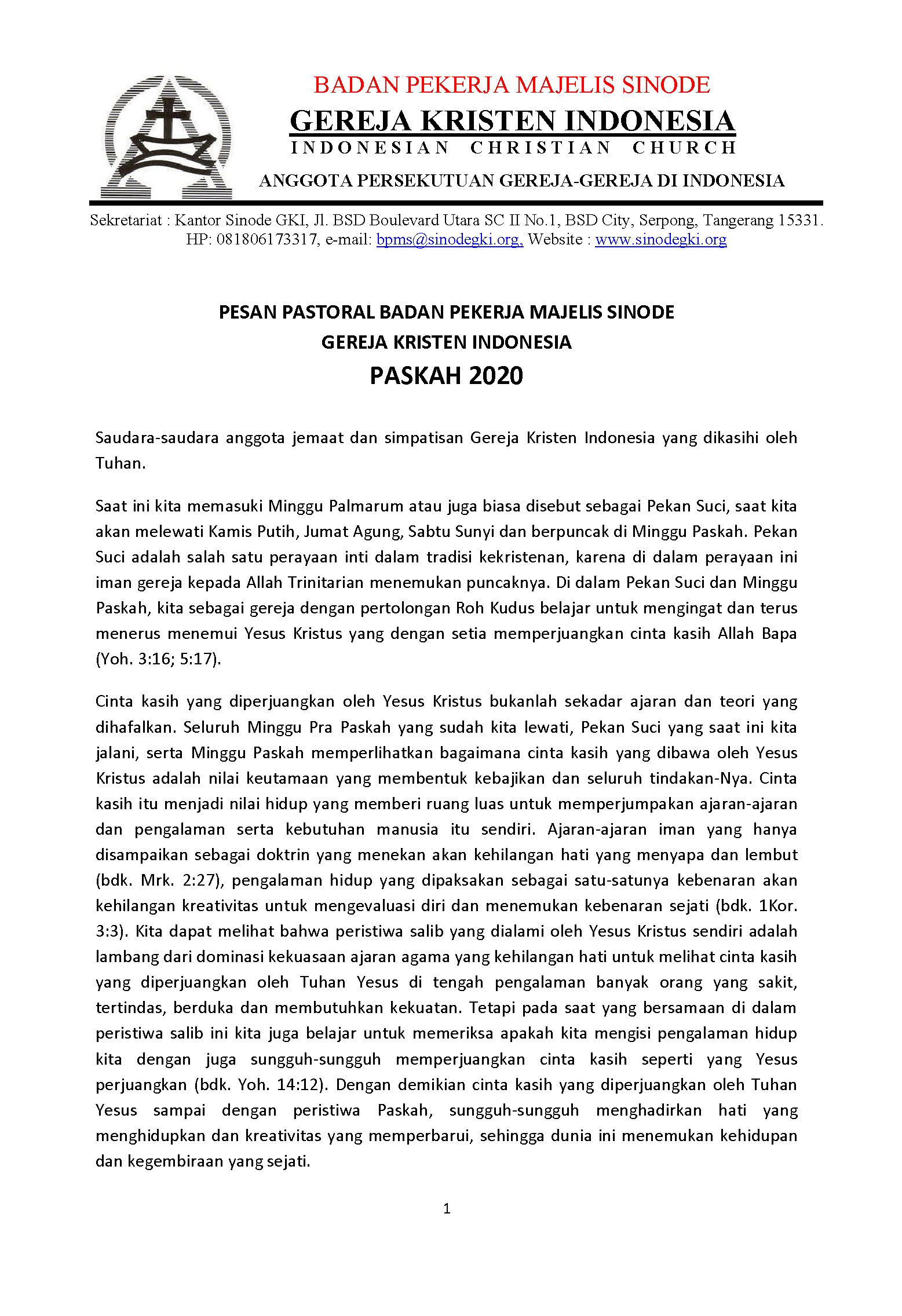 BADAN PEKERJA MAJELIS SINODE
GEREJA KRISTEN INDONESIA
INDONESIAN CHRISTIAN CHURCH
ANGGOTA PERSEKUTUAN GEREJA-GEREJA DI INDONESIA

Sekretariat : Kantor Sinode GKI, Jl. BSD Boulevard Utara SC II No.1, BSD City, Serpong, Tangerang 15331. HP: 081806173317, e-mail: bpms@sinodegki.org, Website : www.sinodegki.org

PESAN PASTORAL BADAN PEKERJA MAJELIS SINODE
GEREJA KRISTEN INDONESIA
PASKAH 2020

Saudara-saudara anggota jemaat dan simpatisan Gereja Kristen Indonesia yang dikasihi oleh Tuhan.

Saat ini kita memasuki Minggu Palmarum atau juga biasa disebut sebagai Pekan Suci, saat kita akan melewati Kamis Putih, Jumat Agung, Sabtu Sunyi dan berpuncak di Minggu Paskah. Pekan Suci adalah salah satu perayaan inti dalam tradisi kekristenan, karena di dalam perayaan ini iman gereja kepada Allah Trinitarian menemukan puncaknya. Di dalam Pekan Suci dan Minggu Paskah, kita sebagai gereja dengan pertolongan Roh Kudus belajar untuk mengingat dan terus menerus menemui Yesus Kristus yang dengan setia memperjuangkan cinta kasih Allah Bapa (Yoh. 3:16; 5:17).

Cinta kasih yang diperjuangkan oleh Yesus Kristus bukanlah sekadar ajaran dan teori yang dihafalkan. Seluruh Minggu Pra Paskah yang sudah kita lewati, Pekan Suci yang saat ini kita jalani, serta Minggu Paskah memperlihatkan bagaimana cinta kasih yang dibawa oleh Yesus Kristus adalah nilai keutamaan yang membentuk kebajikan dan seluruh tindakan-Nya. Cinta kasih itu menjadi nilai hidup yang memberi ruang luas untuk memperjumpakan ajaran-ajaran dan pengalaman serta kebutuhan manusia itu sendiri. Ajaran-ajaran iman yang hanya disampaikan sebagai doktrin yang menekan akan kehilangan hati yang menyapa dan lembut (bdk. Mrk. 2:27), pengalaman hidup yang dipaksakan sebagai satu-satunya kebenaran akan kehilangan kreativitas untuk mengevaluasi diri dan menemukan kebenaran sejati (bdk. 1Kor. 3:3). Kita dapat melihat bahwa peristiwa salib yang dialami oleh Yesus Kristus sendiri adalah lambang dari dominasi kekuasaan ajaran agama yang kehilangan hati untuk melihat cinta kasih yang diperjuangkan oleh Tuhan Yesus di tengah pengalaman banyak orang yang sakit, tertindas, berduka dan membutuhkan kekuatan. Tetapi pada saat yang bersamaan di dalam peristiwa salib ini kita juga belajar untuk memeriksa apakah kita mengisi pengalaman hidup kita dengan juga sungguh-sungguh memperjuangkan cinta kasih seperti yang Yesus perjuangkan (bdk. Yoh. 14:12). Dengan demikian cinta kasih yang diperjuangkan oleh Tuhan Yesus sampai dengan peristiwa Paskah, sungguh-sungguh menghadirkan hati yang menghidupkan dan kreativitas yang memperbarui, sehingga dunia ini menemukan kehidupan dan kegembiraan yang sejati.

1